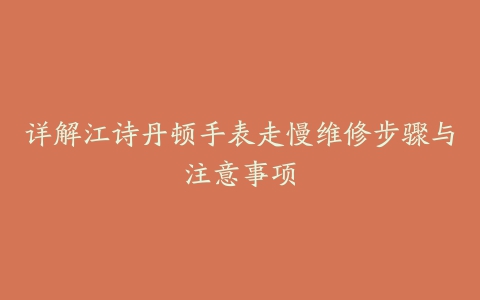 详解江诗丹顿手表走慢维修步骤与注意事项